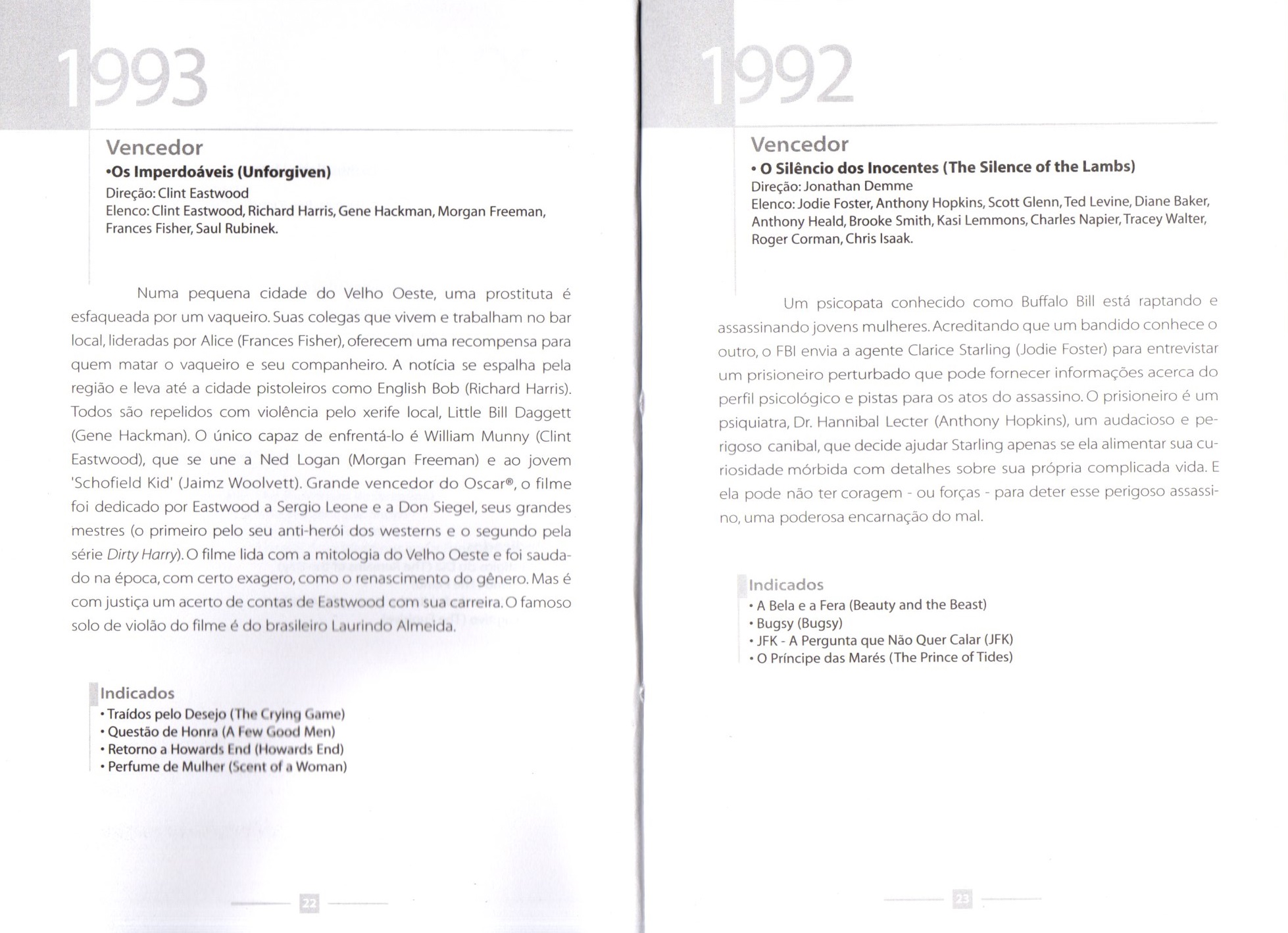 1993

Vencedor
•Os Imperdoáveis (Unforgiven)
Direção: Clint Eastwood
Elenco: Clint Eastwood, Richard Harris, Gene Hackman, Morgan Freeman, Frances Fisher, Saul Rubinek.

Numa pequena cidade do Velho Oeste, uma prostituta é esfaqueada por um vaqueiro. Suas colegas que vivem e trabalham no bar local, lideradas por Alice (Frances Fisher), oferecem uma recompensa para quem matar o vaqueiro e seu companheiro. A notícia se espalha pela região e leva até a cidade pistoleiros como English Bob (Richard Harris). Todos são repelidos com violência pelo xerife local, Little Bill Daggett (Gene Hackman). O único capaz de enfrentá-lo é William Munny (Clint Eastwood), que se une a Ned Logan (Morgan Freeman) e ao jovem 'Schofield Kid' (Jaimz Woolvett). Grande vencedor do Oscar®, o filme foi dedicado por Eastwood a Sergio Leone e a Don Siegel, seus grandes mestres (o primeiro pelo seu anti-herói dos westerns e o segundo pela série Dirty Harry). O filme lida com a mitologia do Velho Oeste e foi saudado na época, com certo exagero, como o renascimento do gênero. Mas é com justiça um acerto de contas de Eastwood com sua carreira. O famoso solo de violão do filme é do brasileiro Laurindo Almeida.

Indicados
• Traídos pelo Desejo (The Crying Game)
• Questão de Honra (A Few Good Men)
• Retorno a Howards End (Howards End)
• Perfume de Mulher (Scent of a Woman)

22

1992

Vencedor
• O Silêncio dos Inocentes (The Silence of the Lambs)
Direção: Jonathan Demme
Elenco: Jodie Foster, Anthony Hopkins, Scott Glenn, Ted Levine, Diane Baker, Anthony Heald, Brooke Smith, Kasi Lemmons, Charles Napier, Tracey Walter, Roger Corman, Chris Isaak.

Um psicopata conhecido como Buffalo Bill está raptando e assassinando jovens mulheres. Acreditando que um bandido conhece o outro, o FBI envia a agente Clarice Starling (Jodie Foster) para entrevistar um prisioneiro perturbado que pode fornecer informações acerca do perfil psicológico e pistas para os atos do assassino. O prisioneiro é um psiquiatra, Dr. Hannibal Lecter (Anthony Hopkins), um audacioso e perigoso canibal, que decide ajudar Starling apenas se ela alimentar sua curiosidade mórbida com detalhes sobre sua própria complicada vida. E ela pode não ter coragem - ou forças - para deter esse perigoso assassino, uma poderosa encarnação do mal.

Indicados
• A Bela e a Fera (Beauty and the Beast)
• Bugsy (Bugsy)
• JFK - A Pergunta que Não Quer Calar (JFK)
• O Príncipe das Marés (The Prince of Tides)

23